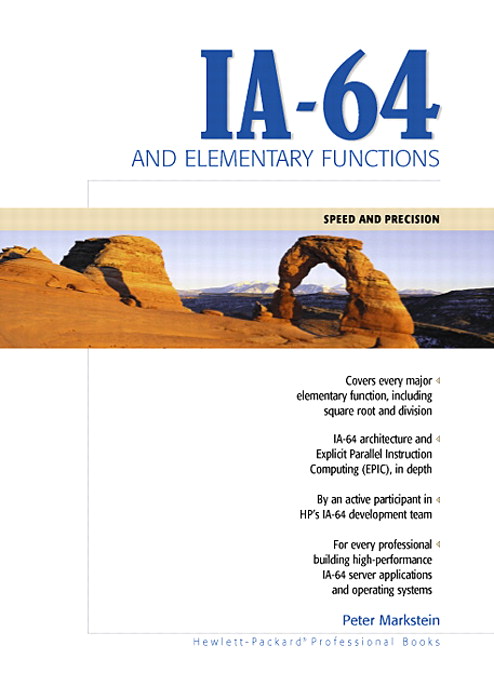 IA-64

AND ELEMENTARY FUNCTIONS

SPEED AND PRECISION

Covers every major elementary function, including square root and division

IA-64 architecture and Explicit Parallel Instruction Computing (EPIC), in depth

By an active participant in HP's IA-64 development team

For every professional building high-performance IA-64 server applications and operating systems

Peter Markstein

Hewlett-Packard® Professional Books